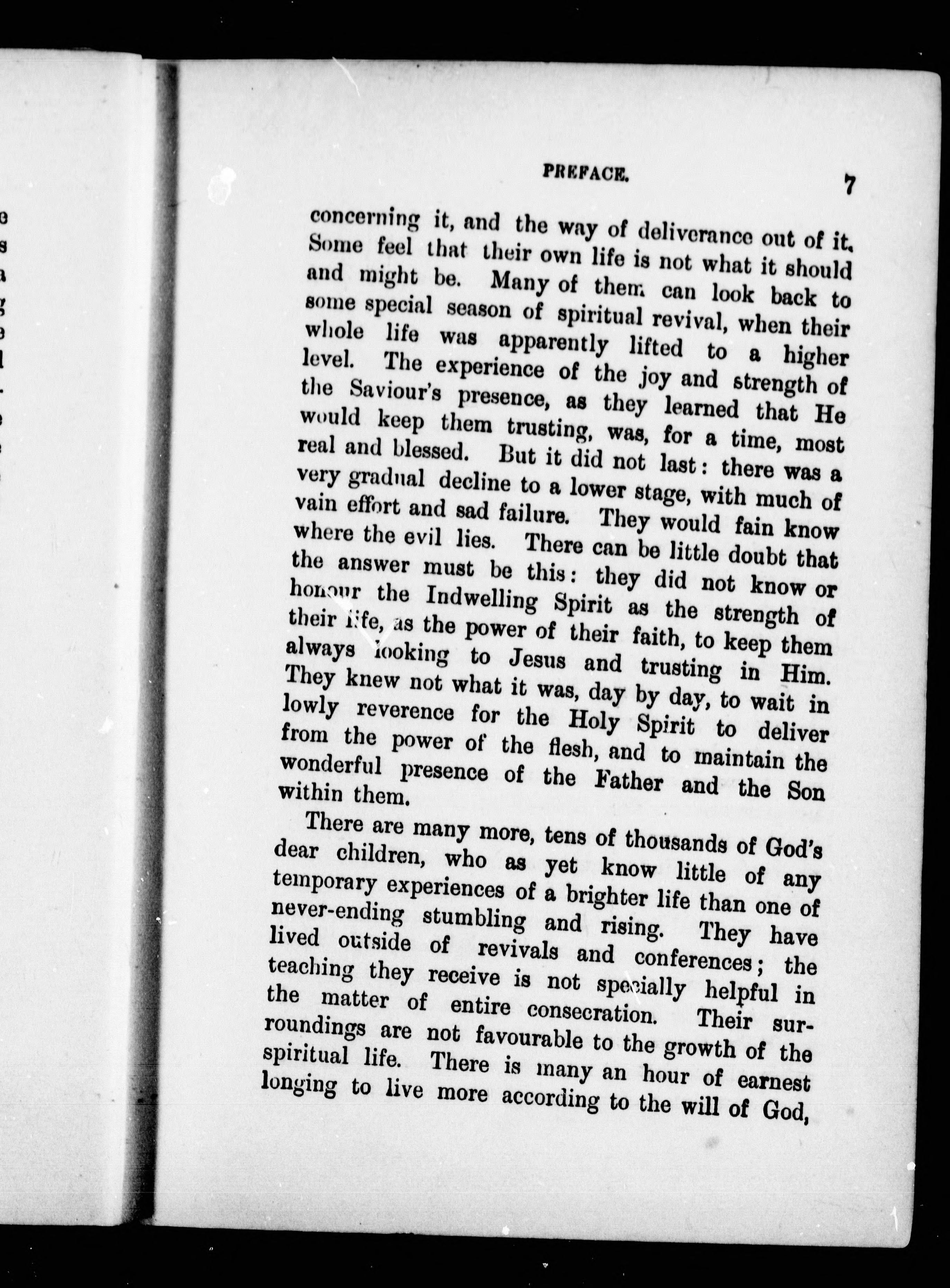 PREFACE. 7

concerning it, and the way of deliverance out of it. Some feel that their own life is not what it should and might be. Many of them can look back to some special season of spiritual revival, when their whole life was apparently lifted to a higher level. The experience of the joy and strength of the Saviour's presence, as they learned that He would keep them trusting, was, for a time, most real and blessed. But it did not last: there was a very gradual decline to a lower stage, with much of vain effort and sad failure. They would fain know where the evil lies. There can be little doubt that the answer must be this: they did not know or honour the Indwelling Spirit as the strength of their life, as the power of their faith, to keep them always looking to Jesus and trusting in Him. They knew not what it was, day by day, to wait in lowly reverence for the Holy Spirit to deliver from the power of the flesh, and to maintain the wonderful presence of the Father and the Son within them.

There are many more, tens of thousands of God's dear children, who as yet know little of any temporary experiences of a brighter life than one of never-ending stumbling and rising. They have lived outside of revivals and conferences; the teaching they receive is not specially helpful in the matter of entire consecration. Their surroundings are not favourable to the growth of the spiritual life. There is many an hour of earnest longing to live more according to the will of God,